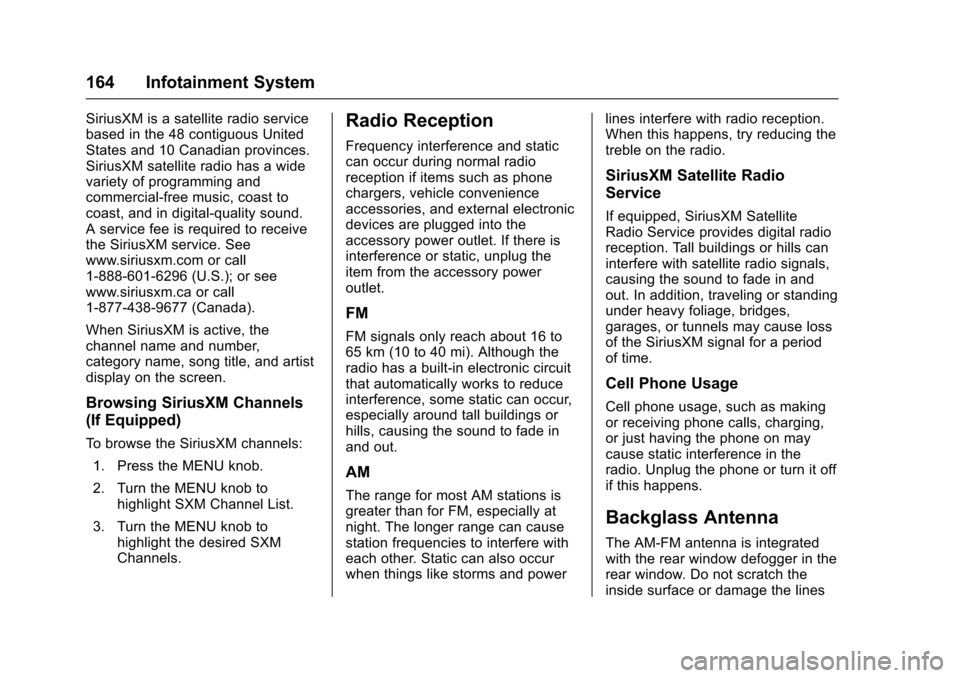 164 Infotainment System

SiriusXM is a satellite radio service based in the 48 contiguous United States and 10 Canadian provinces. SiriusXM satellite radio has a wide variety of programming and commercial-free music, coast to coast, and in digital-quality sound. A service fee is required to receive the SiriusXM service. See www.siriusxm.com or call 1-888-601-6296 (U.S.); or see www.siriusxm.ca or call 1-877-438-9677 (Canada).

When SiriusXM is active, the channel name and number, category name, song title, and artist display on the screen.

Browsing SiriusXM Channels (If Equipped)

To browse the SiriusXM channels:

1. Press the MENU knob.

2. Turn the MENU knob to highlight SXM Channel List.

3. Turn the MENU knob to highlight the desired SXM Channels.

Radio Reception

Frequency interference and static can occur during normal radio reception if items such as phone chargers, vehicle convenience accessories, and external electronic devices are plugged into the accessory power outlet. If there is interference or static, unplug the item from the accessory power outlet.

FM

FM signals only reach about 16 to 65 km (10 to 40 mi). Although the radio has a built-in electronic circuit that automatically works to reduce interference, some static can occur, especially around tall buildings or hills, causing the sound to fade in and out.

AM

The range for most AM stations is greater than for FM, especially at night. The longer range can cause station frequencies to interfere with each other. Static can also occur when things like storms and power lines interfere with radio reception. When this happens, try reducing the treble on the radio.

SiriusXM Satellite Radio Service

If equipped, SiriusXM Satellite Radio Service provides digital radio reception. Tall buildings or hills can interfere with satellite radio signals, causing the sound to fade in and out. In addition, traveling or standing under heavy foliage, bridges, garages, or tunnels may cause loss of the SiriusXM signal for a period of time.

Cell Phone Usage

Cell phone usage, such as making or receiving phone calls, charging, or just having the phone on may cause static interference in the radio. Unplug the phone or turn it off if this happens.

Backglass Antenna

The AM-FM antenna is integrated with the rear window defogger in the rear window. Do not scratch the inside surface or damage the lines

carmanualsonline.info